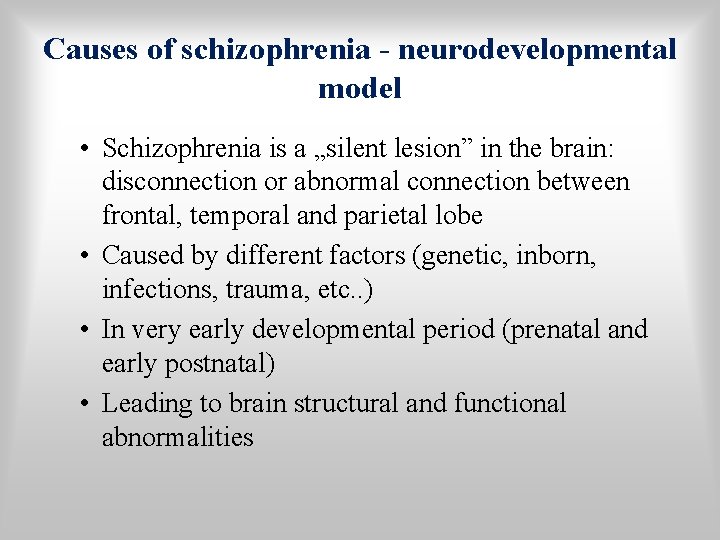 Causes of schizophrenia - neurodevelopmental model

• Schizophrenia is a „silent lesion” in the brain: disconnection or abnormal connection between frontal, temporal and parietal lobe
• Caused by different factors (genetic, inborn, infections, trauma, etc..)
• In very early developmental period (prenatal and early postnatal)
• Leading to brain structural and functional abnormalities